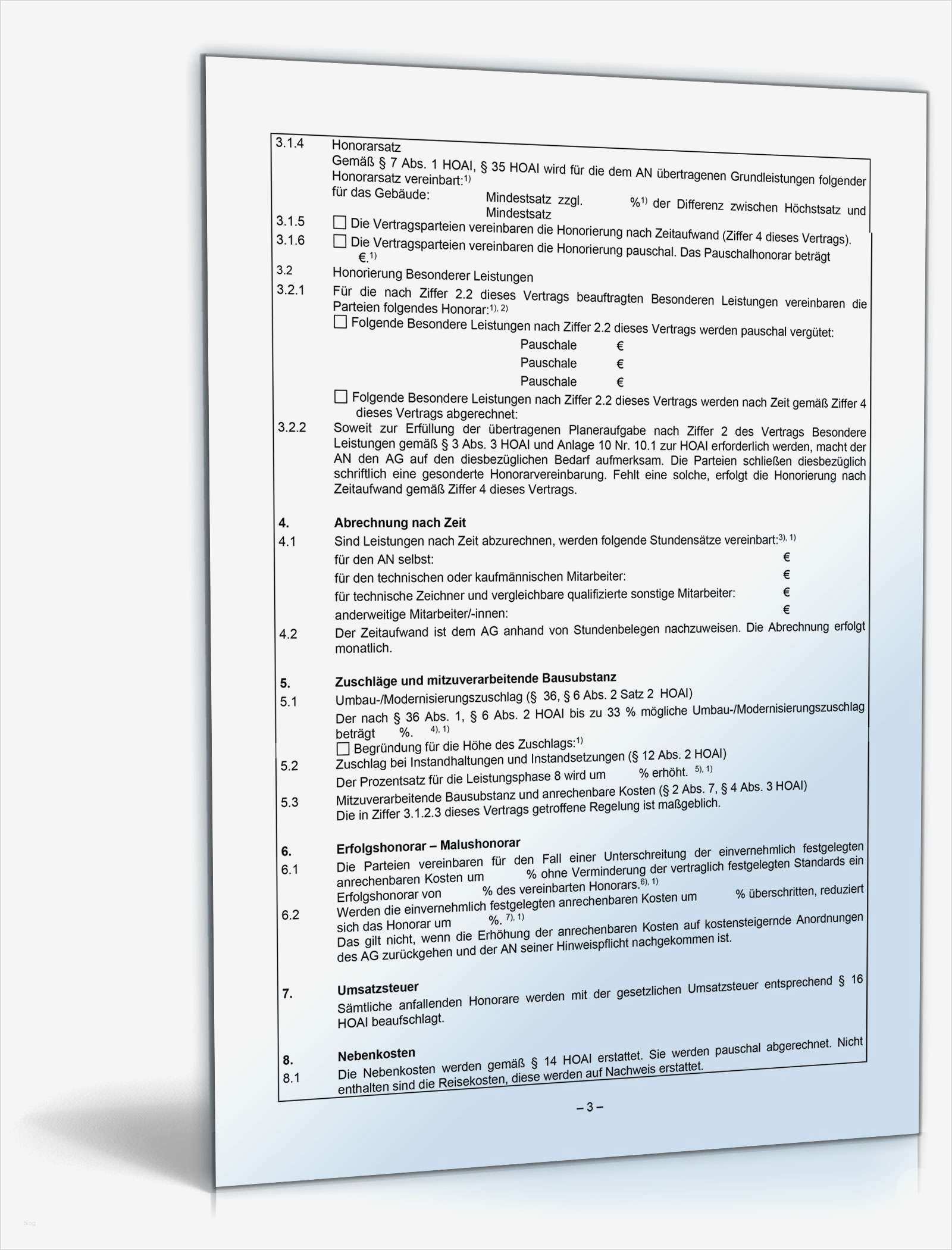 3.1.4 Honorarsatz
Gemäß § 7 Abs. 1 HOAI, § 35 HOAI wird für die dem AN übertragenen Grundleistungen folgender Honorarsatz vereinbart:$^{1)}$
für das Gebäude: Mindestsatz zzgl. %$^{1)}$ der Differenz zwischen Höchstsatz und Mindestsatz

3.1.5 ☐ Die Vertragsparteien vereinbaren die Honorierung nach Zeitaufwand (Ziffer 4 dieses Vertrags).

3.1.6 ☐ Die Vertragsparteien vereinbaren die Honorierung pauschal. Das Pauschalhonorar beträgt €.$^{1)}$

3.2 Honorierung Besonderer Leistungen

3.2.1 Für die nach Ziffer 2.2 dieses Vertrags beauftragten Besonderen Leistungen vereinbaren die Parteien folgendes Honorar:$^{1), 2)}$
☐ Folgende Besondere Leistungen nach Ziffer 2.2 dieses Vertrags werden pauschal vergütet:
Pauschale €
Pauschale €
Pauschale €
☐ Folgende Besondere Leistungen nach Ziffer 2.2 dieses Vertrags werden nach Zeit gemäß Ziffer 4 dieses Vertrags abgerechnet:

3.2.2 Soweit zur Erfüllung der übertragenen Planeraufgabe nach Ziffer 2 des Vertrags Besondere Leistungen gemäß § 3 Abs. 3 HOAI und Anlage 10 Nr. 10.1 zur HOAI erforderlich werden, macht der AN den AG auf den diesbezüglichen Bedarf aufmerksam. Die Parteien schließen diesbezüglich schriftlich eine gesonderte Honorarvereinbarung. Fehlt eine solche, erfolgt die Honorierung nach Zeitaufwand gemäß Ziffer 4 dieses Vertrags.

4. Abrechnung nach Zeit

4.1 Sind Leistungen nach Zeit abzurechnen, werden folgende Stundensätze vereinbart:$^{3), 1)}$
für den AN selbst: €
für den technischen oder kaufmännischen Mitarbeiter: €
für technische Zeichner und vergleichbare qualifizierte sonstige Mitarbeiter: €
anderweitige Mitarbeiter/-innen: €

4.2 Der Zeitaufwand ist dem AG anhand von Stundenbelegen nachzuweisen. Die Abrechnung erfolgt monatlich.

5. Zuschläge und mitzuverarbeitende Bausubstanz

5.1 Umbau-/Modernisierungszuschlag (§ 36, § 6 Abs. 2 Satz 2 HOAI)
Der nach § 36 Abs. 1, § 6 Abs. 2 HOAI bis zu 33 % mögliche Umbau-/Modernisierungszuschlag beträgt %. $^{4), 1)}$
☐ Begründung für die Höhe des Zuschlags:$^{1)}$

5.2 Zuschlag bei Instandhaltungen und Instandsetzungen (§ 12 Abs. 2 HOAI)
Der Prozentsatz für die Leistungsphase 8 wird um % erhöht. $^{5), 1)}$

5.3 Mitzuverarbeitende Bausubstanz und anrechenbare Kosten (§ 2 Abs. 7, § 4 Abs. 3 HOAI)
Die in Ziffer 3.1.2.3 dieses Vertrags getroffene Regelung ist maßgeblich.

6. Erfolgshonorar – Malushonorar

6.1 Die Parteien vereinbaren für den Fall einer Unterschreitung der einvernehmlich festgelegten anrechenbaren Kosten um % ohne Verminderung der vertraglich festgelegten Standards ein Erfolgshonorar von % des vereinbarten Honorars.$^{6), 1)}$

6.2 Werden die einvernehmlich festgelegten anrechenbaren Kosten um % überschritten, reduziert sich das Honorar um %. $^{7), 1)}$
Das gilt nicht, wenn die Erhöhung der anrechenbaren Kosten auf kostensteigernde Anordnungen des AG zurückgehen und der AN seiner Hinweispflicht nachgekommen ist.

7. Umsatzsteuer
Sämtliche anfallenden Honorare werden mit der gesetzlichen Umsatzsteuer entsprechend § 16 HOAI beaufschlagt.

8. Nebenkosten

8.1 Die Nebenkosten werden gemäß § 14 HOAI erstattet. Sie werden pauschal abgerechnet. Nicht enthalten sind die Reisekosten, diese werden auf Nachweis erstattet.

– 3 –